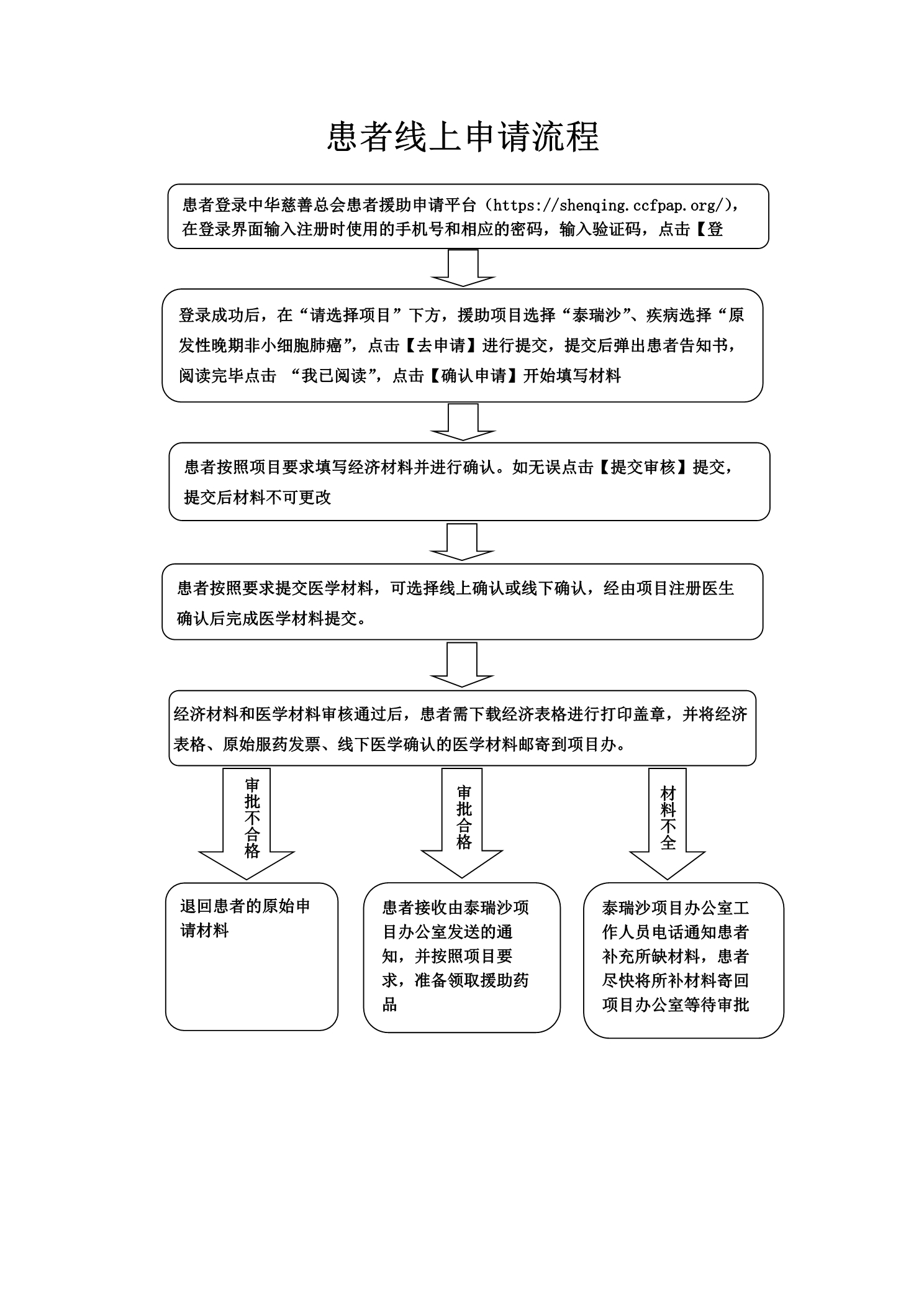 患者线上申请流程

患者登录中华慈善总会患者援助申请平台（https://shenqing.ccfpap.org/），在登录界面输入注册时使用的手机号和相应的密码，输入验证码，点击【登

登录成功后，在“请选择项目”下方，援助项目选择“泰瑞沙”、疾病选择“原发性晚期非小细胞肺癌”，点击【去申请】进行提交，提交后弹出患者告知书，阅读完毕点击 “我已阅读”，点击【确认申请】开始填写材料

患者按照项目要求填写经济材料并进行确认。如无误点击【提交审核】提交，提交后材料不可更改

患者按照要求提交医学材料，可选择线上确认或线下确认，经由项目注册医生确认后完成医学材料提交。

经济材料和医学材料审核通过后，患者需下载经济表格进行打印盖章，并将经济表格、原始服药发票、线下医学确认的医学材料邮寄到项目办。

审批不合格

审批合格

材料不全

退回患者的原始申请材料

患者接收由泰瑞沙项目办公室发送的通知，并按照项目要求，准备领取援助药品

泰瑞沙项目办公室工作人员电话通知患者补充所缺材料，患者尽快将所补材料寄回项目办公室等待审批